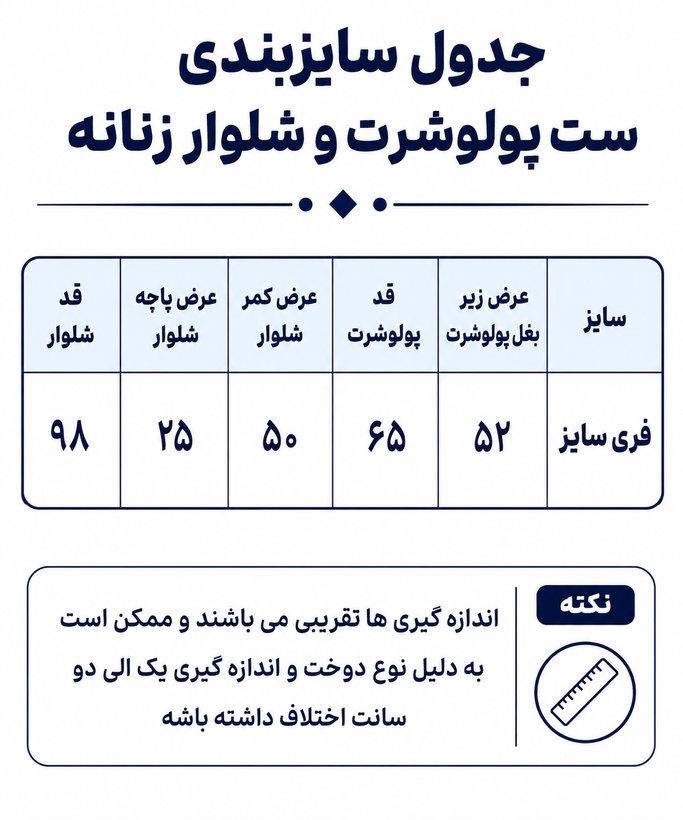 جدول سایزبندی
ست پولوشرت و شلوار زنانه

| سایز | عرض زیر بغل پولوشرت | قد پولوشرت | عرض کمر شلوار | عرض پاچه شلوار | قد شلوار |
|---|---|---|---|---|---|
| فری سایز | ۵۲ | ۶۵ | ۵۰ | ۲۵ | ۹۸ |

نکته

اندازه گیری ها تقریبی می باشند و ممکن است به دلیل نوع دوخت و اندازه گیری یک الی دو سانت اختلاف داشته باشه